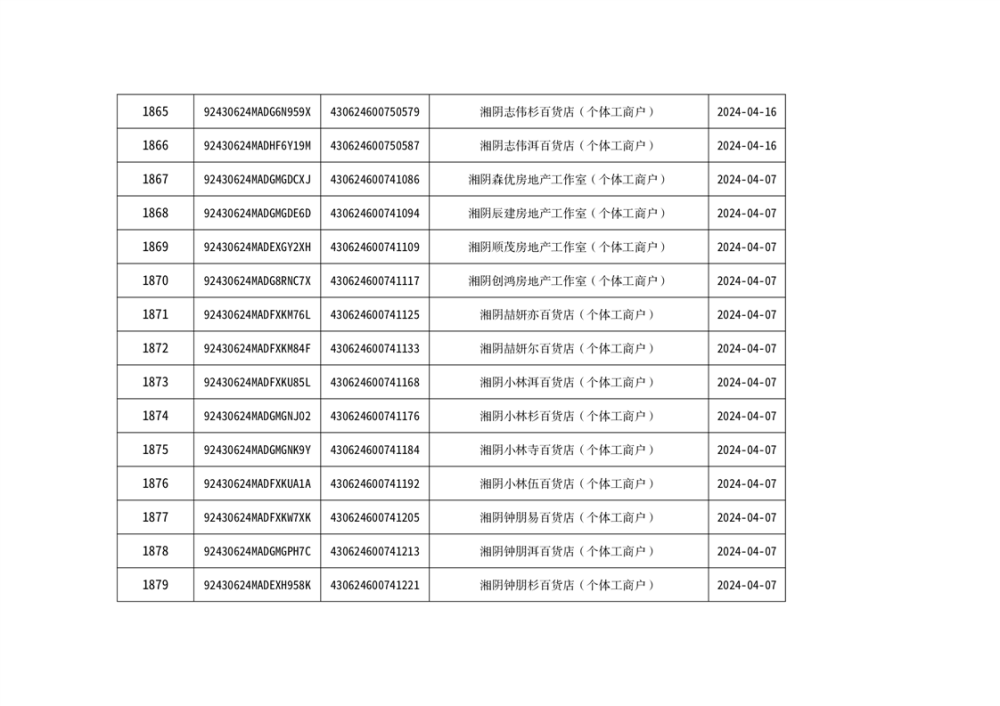 | 1865 | 92430624MADG6N959X | 430624600750579 | 湘阴志伟杉百货店（个体工商户） | 2024-04-16 |
|---|---|---|---|---|
| 1866 | 92430624MADHF6Y19M | 430624600750587 | 湘阴志伟洱百货店（个体工商户） | 2024-04-16 |
| 1867 | 92430624MADGMGDCXJ | 430624600741086 | 湘阴森优房地产工作室（个体工商户） | 2024-04-07 |
| 1868 | 92430624MADGMGDE6D | 430624600741094 | 湘阴辰建房地产工作室（个体工商户） | 2024-04-07 |
| 1869 | 92430624MADEXGY2XH | 430624600741109 | 湘阴顺茂房地产工作室（个体工商户） | 2024-04-07 |
| 1870 | 92430624MADG8RNC7X | 430624600741117 | 湘阴创鸿房地产工作室（个体工商户） | 2024-04-07 |
| 1871 | 92430624MADFXKM76L | 430624600741125 | 湘阴喆妍亦百货店（个体工商户） | 2024-04-07 |
| 1872 | 92430624MADFXKM84F | 430624600741133 | 湘阴喆妍尔百货店（个体工商户） | 2024-04-07 |
| 1873 | 92430624MADFXKU85L | 430624600741168 | 湘阴小林洱百货店（个体工商户） | 2024-04-07 |
| 1874 | 92430624MADGMGNJ02 | 430624600741176 | 湘阴小林杉百货店（个体工商户） | 2024-04-07 |
| 1875 | 92430624MADGMGNK9Y | 430624600741184 | 湘阴小林寺百货店（个体工商户） | 2024-04-07 |
| 1876 | 92430624MADFXKUA1A | 430624600741192 | 湘阴小林伍百货店（个体工商户） | 2024-04-07 |
| 1877 | 92430624MADFXKW7XK | 430624600741205 | 湘阴钟朋易百货店（个体工商户） | 2024-04-07 |
| 1878 | 92430624MADGMGPH7C | 430624600741213 | 湘阴钟朋洱百货店（个体工商户） | 2024-04-07 |
| 1879 | 92430624MADEXH958K | 430624600741221 | 湘阴钟朋杉百货店（个体工商户） | 2024-04-07 |